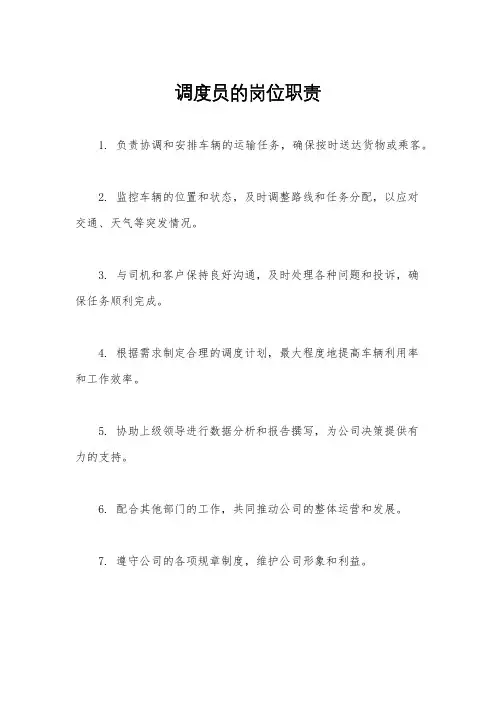 调度员的岗位职责

1. 负责协调和安排车辆的运输任务，确保按时送达货物或乘客。

2. 监控车辆的位置和状态，及时调整路线和任务分配，以应对交通、天气等突发情况。

3. 与司机和客户保持良好沟通，及时处理各种问题和投诉，确保任务顺利完成。

4. 根据需求制定合理的调度计划，最大程度地提高车辆利用率和工作效率。

5. 协助上级领导进行数据分析和报告撰写，为公司决策提供有力的支持。

6. 配合其他部门的工作，共同推动公司的整体运营和发展。

7. 遵守公司的各项规章制度，维护公司形象和利益。